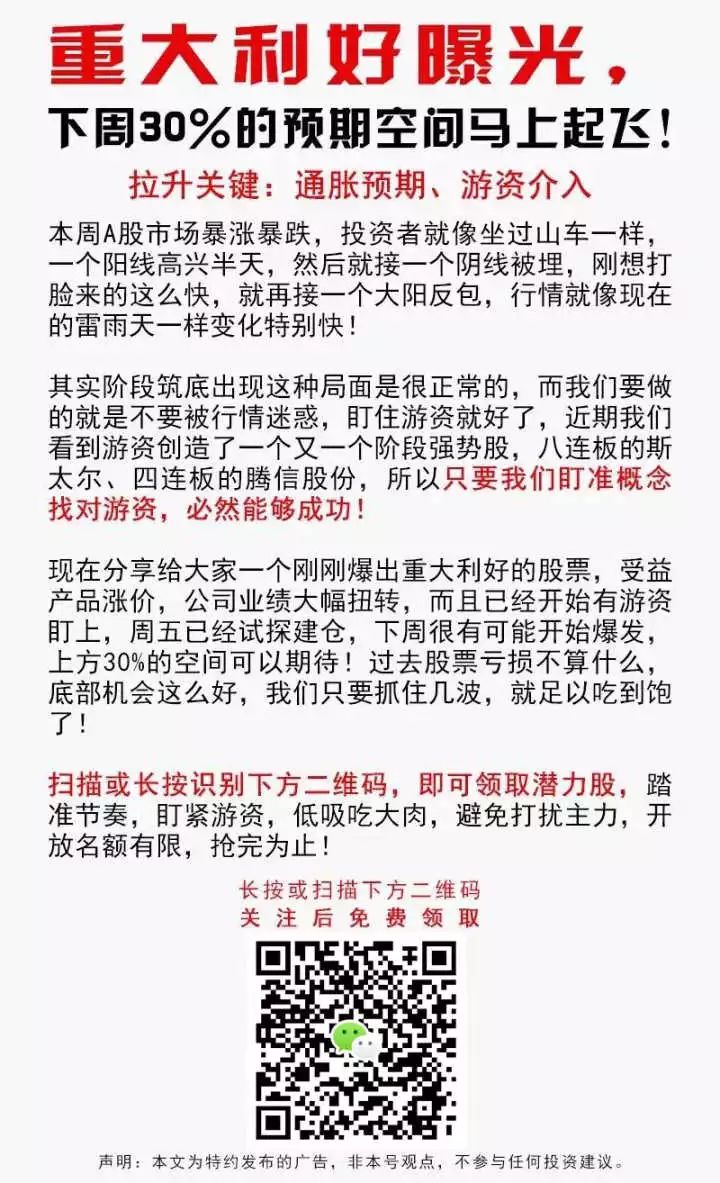 重大利好曝光，
下周30%的预期空间马上起飞！

拉升关键：通胀预期、游资介入

本周A股市场暴涨暴跌，投资者就像坐过山车一样，一个阳线高兴半天，然后就接一个阴线被埋，刚想打脸来的这么快，就再接一个大阳反包，行情就像现在的雷雨天一样变化特别快！

其实阶段筑底出现这种局面是很正常的，而我们要做的就是不要被行情迷惑，盯住游资就好了，近期我们看到游资创造了一个又一个阶段强势股，八连板的斯太尔、四连板的腾信股份，所以只要我们盯准概念找对游资，必然能够成功！

现在分享给大家一个刚刚爆出重大利好的股票，受益产品涨价，公司业绩大幅扭转，而且已经开始有游资盯上，周五已经试探建仓，下周很有可能开始爆发，上方30%的空间可以期待！过去股票亏损不算什么，底部机会这么好，我们只要抓住几波，就足以吃到饱了！

扫描或长按识别下方二维码，即可领取潜力股，踏准节奏，盯紧游资，低吸吃大肉，避免打扰主力，开放名额有限，抢完为止！

长按或扫描下方二维码
关注后免费领取

声明：本文为特约发布的广告，非本号观点，不参与任何投资建议。